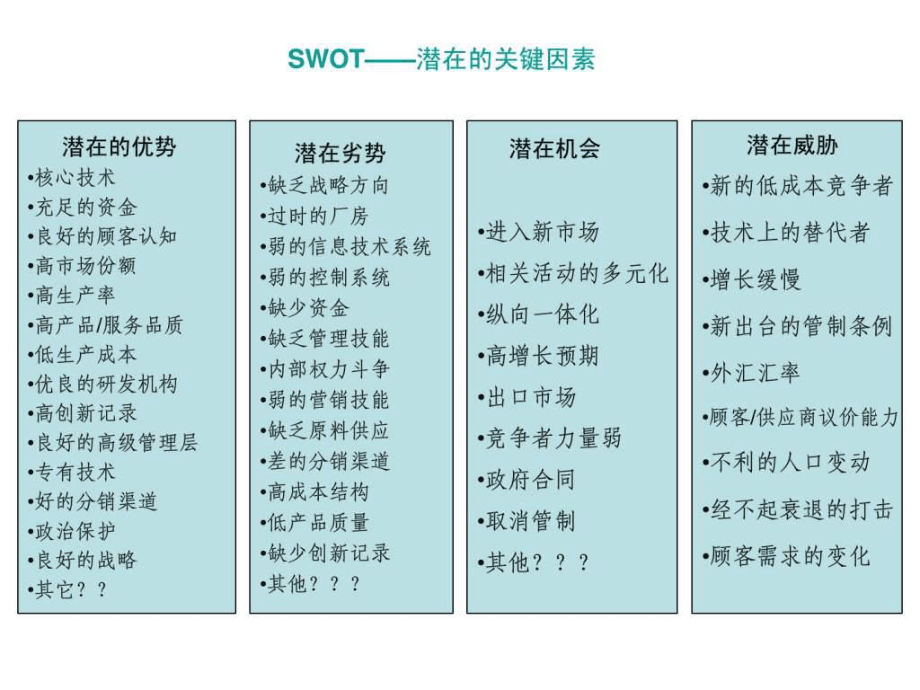 SWOT——潜在的关键因素

潜在的优势
•核心技术
•充足的资金
•良好的顾客认知
•高市场份额
•高生产率
•高产品/服务品质
•低生产成本
•优良的研发机构
•高创新记录
•良好的高级管理层
•专有技术
•好的分销渠道
•政治保护
•良好的战略
•其它？？

潜在劣势
•缺乏战略方向
•过时的厂房
•弱的信息技术系统
•弱的控制系统
•缺少资金
•缺乏管理技能
•内部权力斗争
•弱的营销技能
•缺乏原料供应
•差的分销渠道
•高成本结构
•低产品质量
•缺少创新记录
•其他？？？

潜在机会
•进入新市场
•相关活动的多元化
•纵向一体化
•高增长预期
•出口市场
•竞争者力量弱
•政府合同
•取消管制
•其他？？？

潜在威胁
•新的低成本竞争者
•技术上的替代者
•增长缓慢
•新出台的管制条例
•外汇汇率
•顾客/供应商议价能力
•不利的人口变动
•经不起衰退的打击
•顾客需求的变化